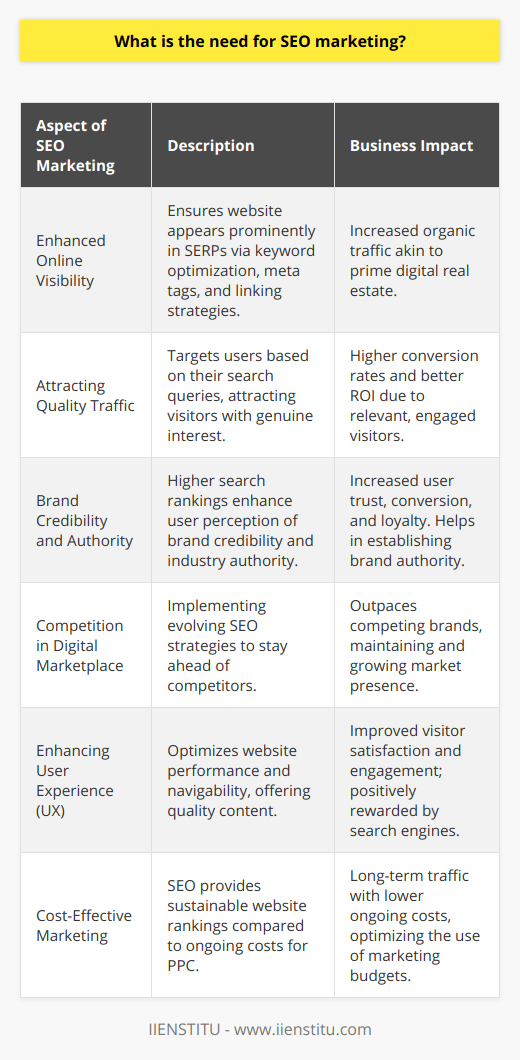 What is the need for SEO marketing?

| Aspect of SEO Marketing | Description | Business Impact |
|---|---|---|
| Enhanced Online Visibility | Ensures website appears prominently in SERPs via keyword optimization, meta tags, and linking strategies. | Increased organic traffic akin to prime digital real estate. |
| Attracting Quality Traffic | Targets users based on their search queries, attracting visitors with genuine interest. | Higher conversion rates and better ROI due to relevant, engaged visitors. |
| Brand Credibility and Authority | Higher search rankings enhance user perception of brand credibility and industry authority. | Increased user trust, conversion, and loyalty. Helps in establishing brand authority. |
| Competition in Digital Marketplace | Implementing evolving SEO strategies to stay ahead of competitors. | Outpaces competing brands, maintaining and growing market presence. |
| Enhancing User Experience (UX) | Optimizes website performance and navigability, offering quality content. | Improved visitor satisfaction and engagement; positively rewarded by search engines. |
| Cost-Effective Marketing | SEO provides sustainable website rankings compared to ongoing costs for PPC. | Long-term traffic with lower ongoing costs, optimizing the use of marketing budgets. |

IIENSTITU - www.iienstitu.com